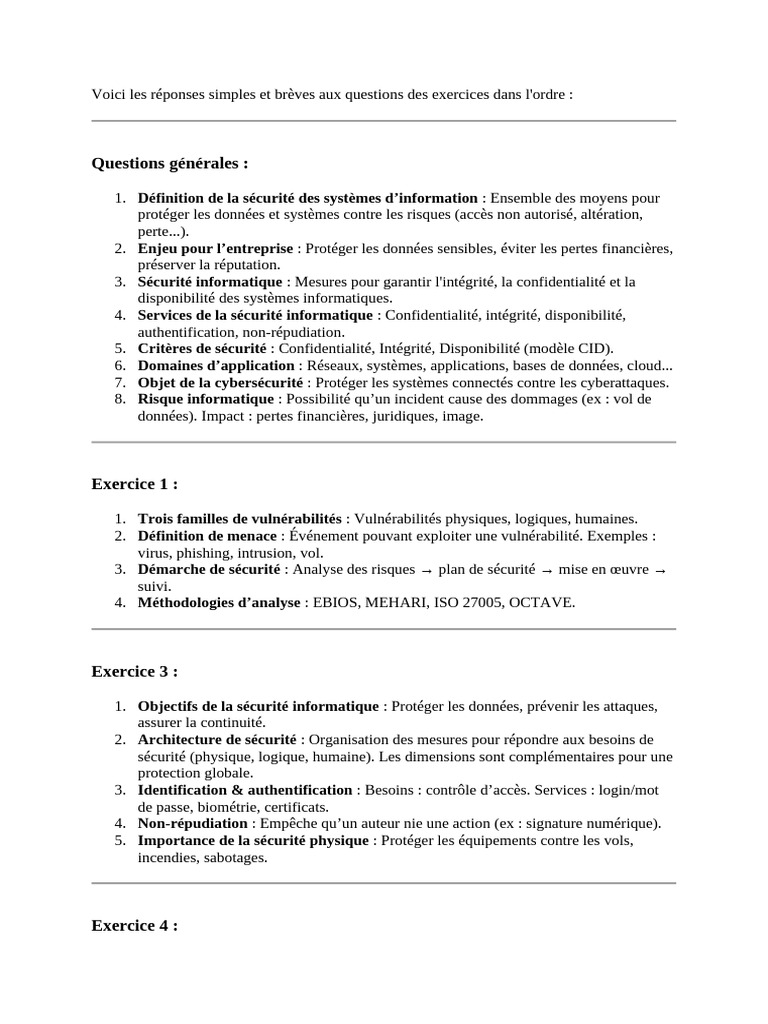 Voici les réponses simples et brèves aux questions des exercices dans l'ordre :

Questions générales :

1. Définition de la sécurité des systèmes d'information : Ensemble des moyens pour protéger les données et systèmes contre les risques (accès non autorisé, altération, perte...).
2. Enjeu pour l'entreprise : Protéger les données sensibles, éviter les pertes financières, préserver la réputation.
3. Sécurité informatique : Mesures pour garantir l'intégrité, la confidentialité et la disponibilité des systèmes informatiques.
4. Services de la sécurité informatique : Confidentialité, intégrité, disponibilité, authentification, non-répudiation.
5. Critères de sécurité : Confidentialité, Intégrité, Disponibilité (modèle CID).
6. Domaines d'application : Réseaux, systèmes, applications, bases de données, cloud...
7. Objet de la cybersécurité : Protéger les systèmes connectés contre les cyberattaques.
8. Risque informatique : Possibilité qu'un incident cause des dommages (ex : vol de données). Impact : pertes financières, juridiques, image.

Exercice 1 :

1. Trois familles de vulnérabilités : Vulnérabilités physiques, logiques, humaines.
2. Définition de menace : Événement pouvant exploiter une vulnérabilité. Exemples : virus, phishing, intrusion, vol.
3. Démarche de sécurité : Analyse des risques → plan de sécurité → mise en œuvre → suivi.
4. Méthodologies d'analyse : EBIOS, MEHARI, ISO 27005, OCTAVE.

Exercice 3 :

1. Objectifs de la sécurité informatique : Protéger les données, prévenir les attaques, assurer la continuité.
2. Architecture de sécurité : Organisation des mesures pour répondre aux besoins de sécurité (physique, logique, humaine). Les dimensions sont complémentaires pour une protection globale.
3. Identification & authentification : Besoins : contrôle d'accès. Services : login/mot de passe, biométrie, certificats.
4. Non-répudiation : Empêche qu'un auteur nie une action (ex : signature numérique).
5. Importance de la sécurité physique : Protéger les équipements contre les vols, incendies, sabotages.

Exercice 4 :